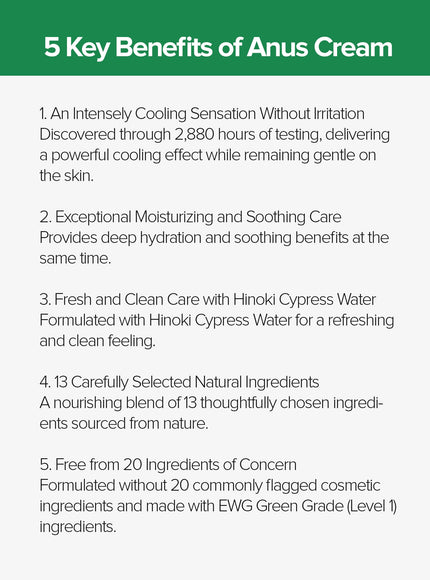 5 Key Benefits of Anus Cream

1. An Intensely Cooling Sensation Without Irritation
Discovered through 2,880 hours of testing, delivering a powerful cooling effect while remaining gentle on the skin.

2. Exceptional Moisturizing and Soothing Care
Provides deep hydration and soothing benefits at the same time.

3. Fresh and Clean Care with Hinoki Cypress Water
Formulated with Hinoki Cypress Water for a refreshing and clean feeling.

4. 13 Carefully Selected Natural Ingredients
A nourishing blend of 13 thoughtfully chosen ingredients sourced from nature.

5. Free from 20 Ingredients of Concern
Formulated without 20 commonly flagged cosmetic ingredients and made with EWG Green Grade (Level 1) ingredients.